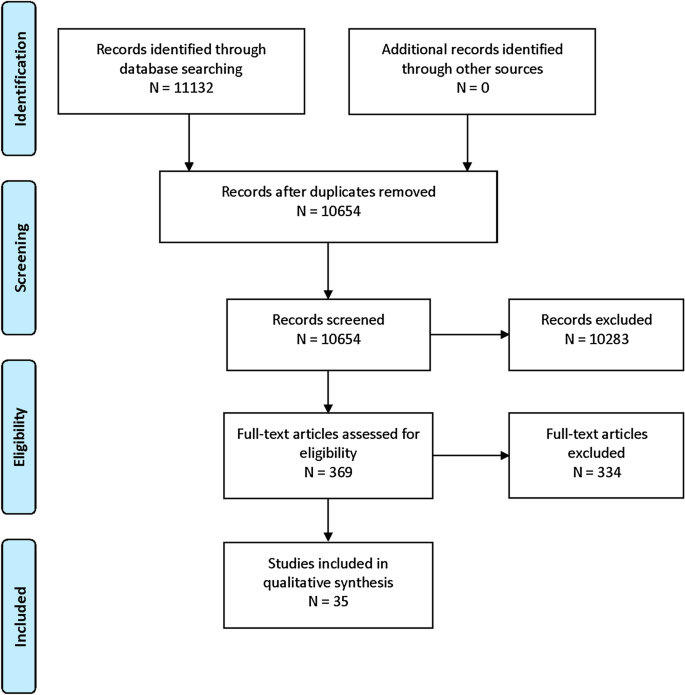 Identification

Records identified through database searching
N = 11132

Additional records identified through other sources
N = 0

Screening

Records after duplicates removed
N = 10654

Records screened
N = 10654

Records excluded
N = 10283

Eligibility

Full-text articles assessed for eligibility
N = 369

Full-text articles excluded
N = 334

Included

Studies included in qualitative synthesis
N = 35